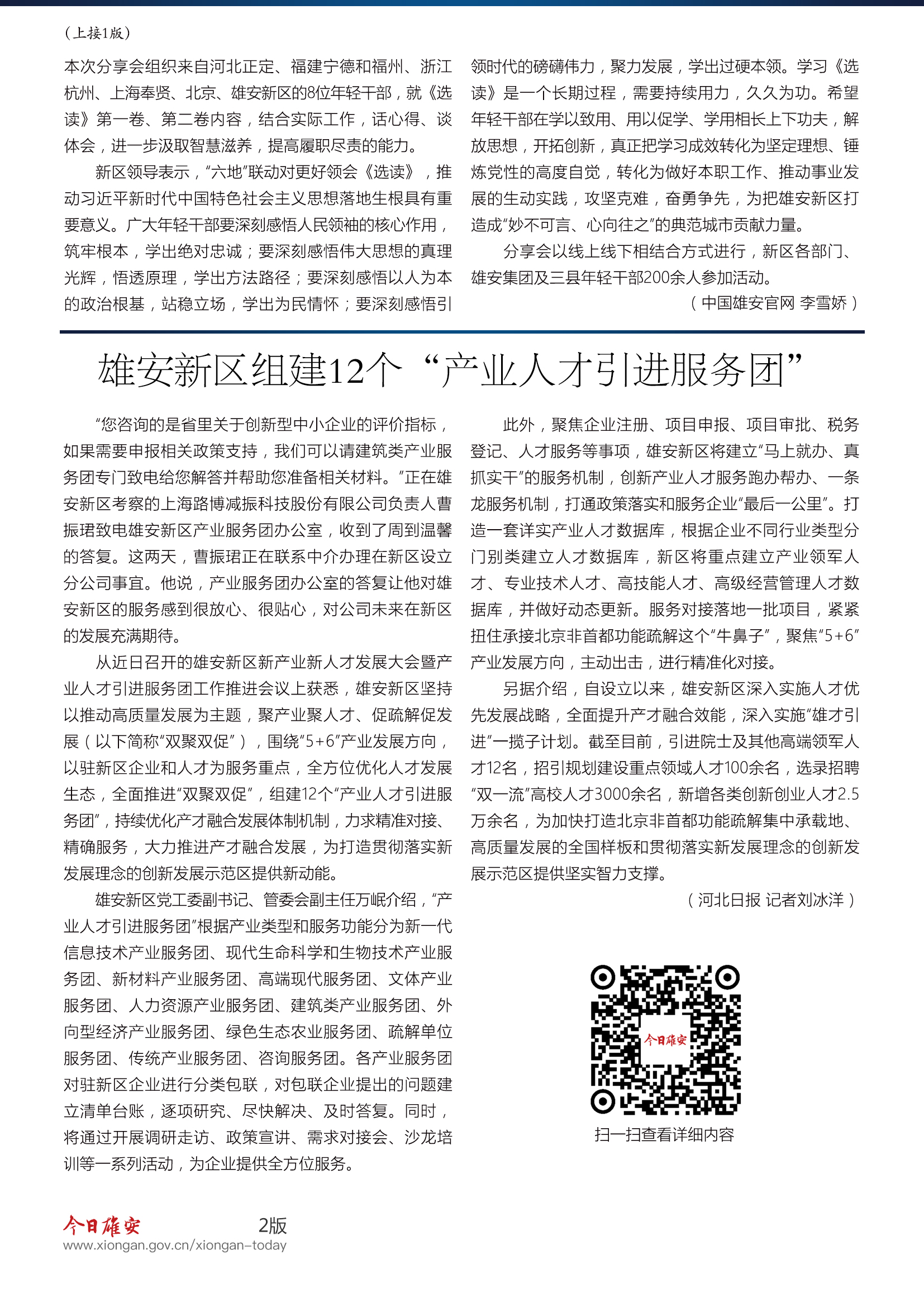 （上接1版）

本次分享会组织来自河北正定、福建宁德和福州、浙江杭州、上海奉贤、北京、雄安新区的8位年轻干部，就《选读》第一卷、第二卷内容，结合实际工作，话心得、谈体会，进一步汲取智慧滋养，提高履职尽责的能力。

新区领导表示，“六地”联动对更好领会《选读》，推动习近平新时代中国特色社会主义思想落地生根具有重要意义。广大年轻干部要深刻感悟人民领袖的核心作用，筑牢根本，学出绝对忠诚；要深刻感悟伟大思想的真理光辉，悟透原理，学出方法路径；要深刻感悟以人为本的政治根基，站稳立场，学出为民情怀；要深刻感悟引领时代的磅礴伟力，聚力发展，学出过硬本领。学习《选读》是一个长期过程，需要持续用力，久久为功。希望年轻干部在学以致用、用以促学、学用相长上下功夫，解放思想，开拓创新，真正把学习成效转化为坚定理想、锤炼党性的高度自觉，转化为做好本职工作、推动事业发展的生动实践，攻坚克难，奋勇争先，为把雄安新区打造成“妙不可言、心向往之”的典范城市贡献力量。

分享会以线上线下相结合方式进行，新区各部门、雄安集团及三县年轻干部200余人参加活动。

（中国雄安官网 李雪娇）

雄安新区组建12个“产业人才引进服务团”

“您咨询的是省里关于创新型中小企业的评价指标，如果需要申报相关政策支持，我们可以请建筑类产业服务团专门致电给您解答并帮助您准备相关材料。”正在雄安新区考察的上海路博减振科技股份有限公司负责人曹振珺致电雄安新区产业服务团办公室，收到了周到温馨的答复。这两天，曹振珺正在联系中介办理在新区设立分公司事宜。他说，产业服务团办公室的答复让他对雄安新区的服务感到很放心、很贴心，对公司未来在新区的发展充满期待。

从近日召开的雄安新区新产业新人才发展大会暨产业人才引进服务团工作推进会议上获悉，雄安新区坚持以推动高质量发展为主题，聚产业聚人才、促疏解促发展（以下简称“双聚双促”），围绕“5+6”产业发展方向，以驻新区企业和人才为服务重点，全方位优化人才发展生态，全面推进“双聚双促”，组建12个“产业人才引进服务团”，持续优化产才融合发展体制机制，力求精准对接、精确服务，大力推进产才融合发展，为打造贯彻落实新发展理念的创新发展示范区提供新动能。

雄安新区党工委副书记、管委会副主任万岷介绍，“产业人才引进服务团”根据产业类型和服务功能分为新一代信息技术产业服务团、现代生命科学和生物技术产业服务团、新材料产业服务团、高端现代服务团、文体产业服务团、人力资源产业服务团、建筑类产业服务团、外向型经济产业服务团、绿色生态农业服务团、疏解单位服务团、传统产业服务团、咨询服务团。各产业服务团对驻新区企业进行分类包联，对包联企业提出的问题建立清单台账，逐项研究、尽快解决、及时答复。同时，将通过开展调研走访、政策宣讲、需求对接会、沙龙培训等一系列活动，为企业提供全方位服务。

此外，聚焦企业注册、项目申报、项目审批、税务登记、人才服务等事项，雄安新区将建立“马上就办、真抓实干”的服务机制，创新产业人才服务跑办帮办、一条龙服务机制，打通政策落实和服务企业“最后一公里”。打造一套详实产业人才数据库，根据企业不同行业类型分门别类建立人才数据库，新区将重点建立产业领军人才、专业技术人才、高技能人才、高级经营管理人才数据库，并做好动态更新。服务对接落地一批项目，紧紧扭住承接北京非首都功能疏解这个“牛鼻子”，聚焦“5+6”产业发展方向，主动出击，进行精准化对接。

另据介绍，自设立以来，雄安新区深入实施人才优先发展战略，全面提升产才融合效能，深入实施“雄才引进”一揽子计划。截至目前，引进院士及其他高端领军人才12名，招引规划建设重点领域人才100余名，选录招聘“双一流”高校人才3000余名，新增各类创新创业人才2.5万余名，为加快打造北京非首都功能疏解集中承载地、高质量发展的全国样板和贯彻落实新发展理念的创新发展示范区提供坚实智力支撑。

（河北日报 记者刘冰洋）

今日雄安

扫一扫查看详细内容

今日雄安 2版
www.xiongan.gov.cn/xiongan-today